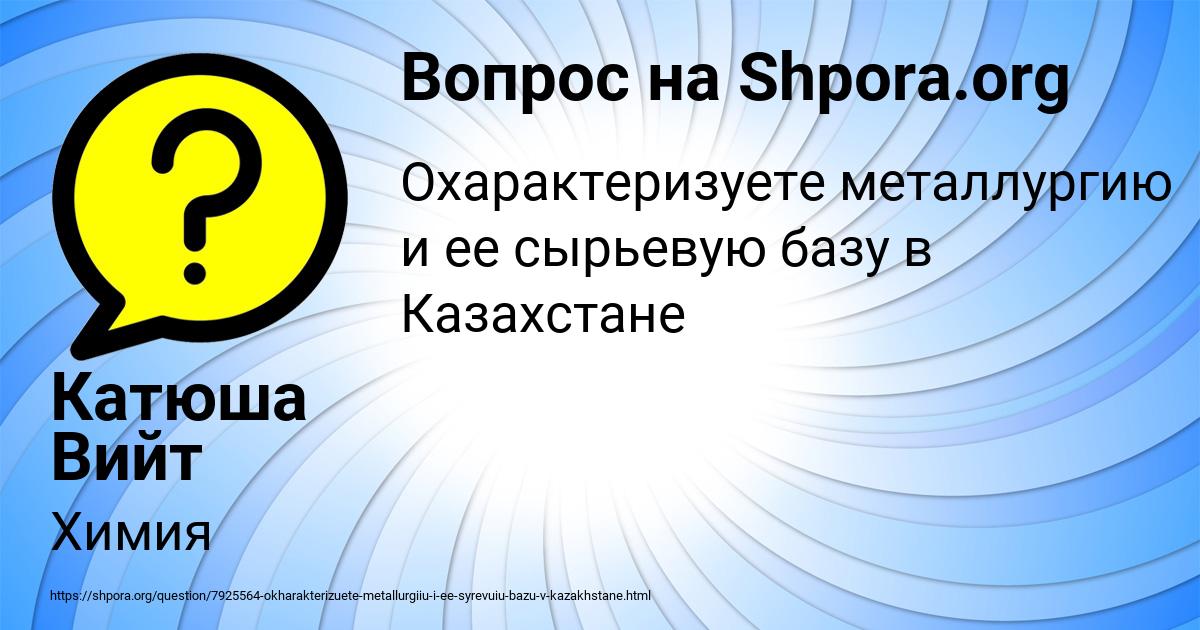 Вопрос на Shpora.org

Охарактеризуете металлургию и ее сырьевую базу в Казахстане

Катюша Вийт

Химия

https://shpora.org/question/7925564-okharakterizuete-metallurgiiu-i-ee-syrevuiu-bazu-v-kazakhstane.html